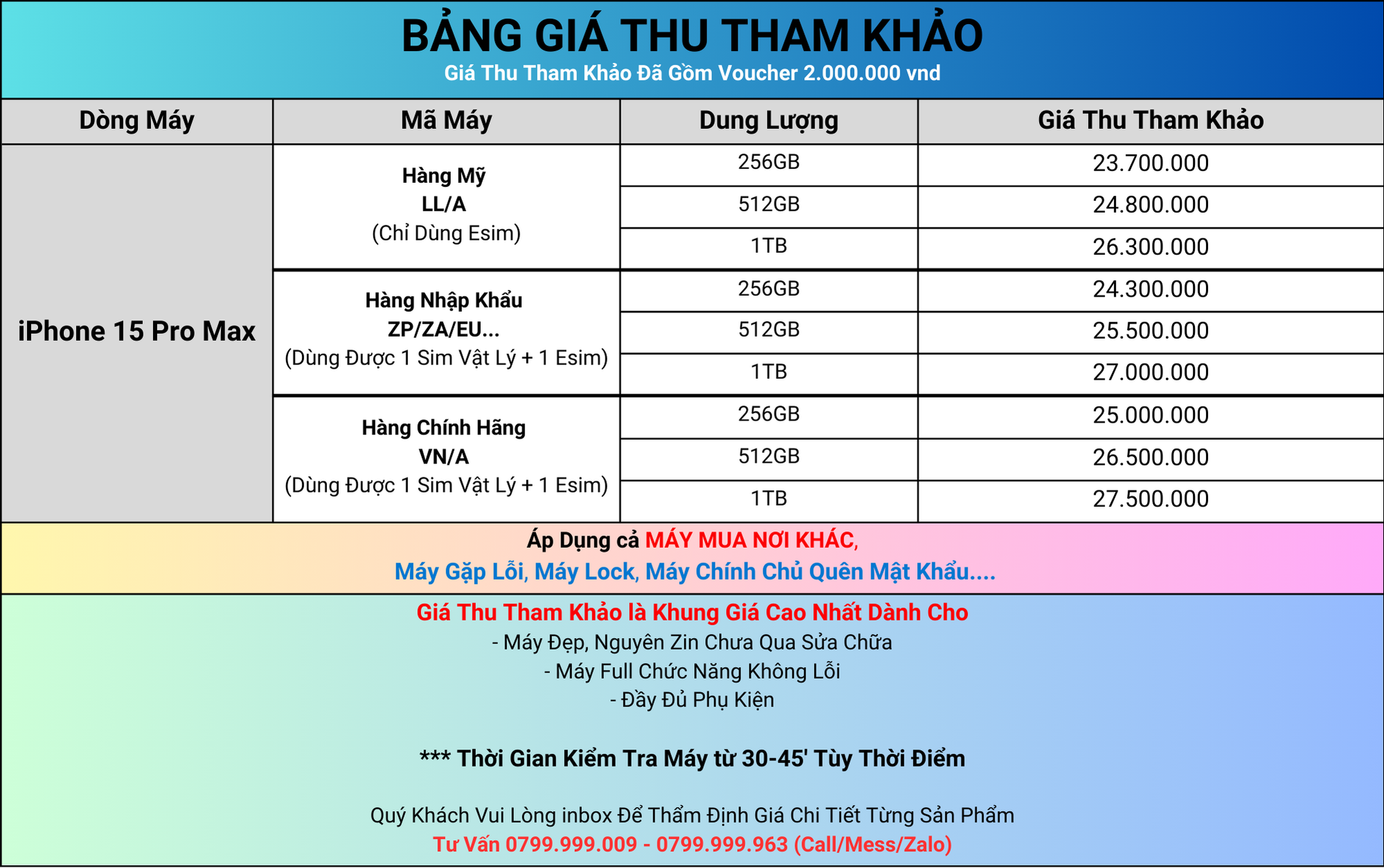 BẢNG GIÁ THU THAM KHẢO
Giá Thu Tham Khảo Đã Gồm Voucher 2.000.000 vnd

| Dòng Máy | Mã Máy | Dung Lượng | Giá Thu Tham Khảo |
|---|---|---|---|
| iPhone 15 Pro Max | Hàng Mỹ LL/A (Chỉ Dùng Esim) | 256GB | 23.700.000 |
| | | 512GB | 24.800.000 |
| | | 1TB | 26.300.000 |
| | Hàng Nhập Khẩu ZP/ZA/EU... (Dùng Được 1 Sim Vật Lý + 1 Esim) | 256GB | 24.300.000 |
| | | 512GB | 25.500.000 |
| | | 1TB | 27.000.000 |
| | Hàng Chính Hãng VN/A (Dùng Được 1 Sim Vật Lý + 1 Esim) | 256GB | 25.000.000 |
| | | 512GB | 26.500.000 |
| | | 1TB | 27.500.000 |

Áp Dụng cả MÁY MUA NƠI KHÁC,
Máy Gặp Lỗi, Máy Lock, Máy Chính Chủ Quên Mật Khẩu....

Giá Thu Tham Khảo là Khung Giá Cao Nhất Dành Cho
- Máy Đẹp, Nguyên Zin Chưa Qua Sửa Chữa
- Máy Full Chức Năng Không Lỗi
- Đầy Đủ Phụ Kiện

*** Thời Gian Kiểm Tra Máy từ 30-45' Tùy Thời Điểm

Quý Khách Vui Lòng inbox Để Thẩm Định Giá Chi Tiết Từng Sản Phẩm
Tư Vấn 0799.999.009 - 0799.999.963 (Call/Mess/Zalo)